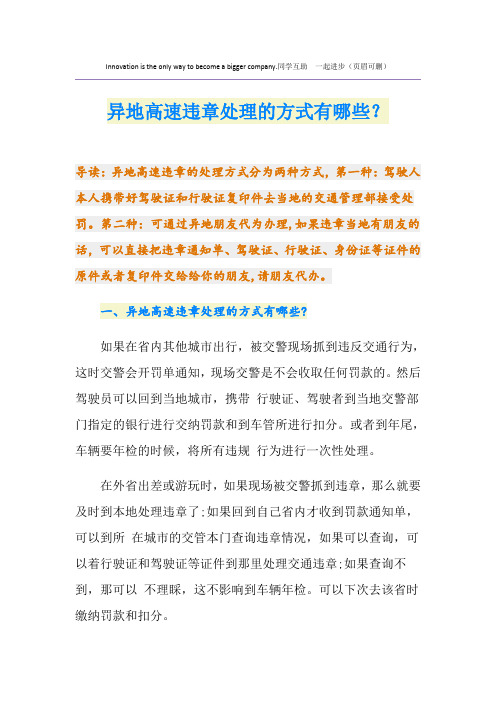 Innovation is the only way to become a bigger company.同学互助 一起进步（页眉可删）

异地高速违章处理的方式有哪些？

导读：异地高速违章的处理方式分为两种方式，第一种：驾驶人本人携带好驾驶证和行驶证复印件去当地的交通管理部接受处罚。第二种：可通过异地朋友代为办理，如果违章当地有朋友的话，可以直接把违章通知单、驾驶证、行驶证、身份证等证件的原件或者复印件交给给你的朋友，请朋友代办。

一、异地高速违章处理的方式有哪些？

如果在省内其他城市出行，被交警现场抓到违反交通行为，这时交警会开罚单通知，现场交警是不会收取任何罚款的。然后驾驶员可以回到当地城市，携带 行驶证、驾驶者到当地交警部门指定的银行进行交纳罚款和到车管所进行扣分。或者到年尾，车辆要年检的时候，将所有违规 行为进行一次性处理。

在外省出差或游玩时，如果现场被交警抓到违章，那么就要及时到本地处理违章了;如果回到自己省内才收到罚款通知单，可以到所 在城市的交管本门查询违章情况，如果可以查询，可以着行驶证和驾驶证等证件到那里处理交通违章;如果查询不到，那可以 不理睬，这不影响到车辆年检。可以下次去该省时缴纳罚款和扣分。